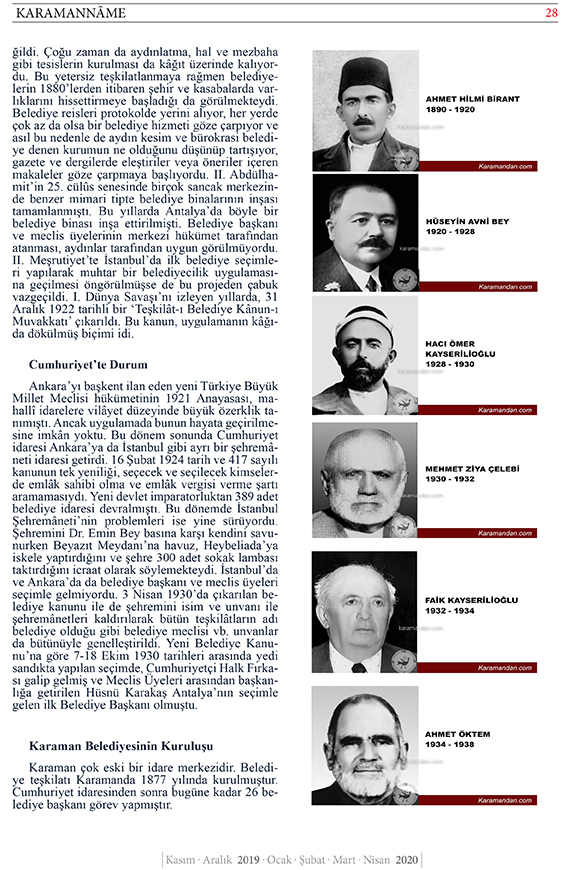 KARAMANNÂME 28

ğildi. Çoğu zaman da aydınlatma, hal ve mezbaha gibi tesislerin kurulması da kâğıt üzerinde kalıyordu. Bu yetersiz teşkilatlanmaya rağmen belediyelerin 1880'lerden itibaren şehir ve kasabalarda varlıklarını hissettirmeye başladığı da görülmekteydi. Belediye reisleri protokolde yerini alıyor, her yerde çok az da olsa bir belediye hizmeti göze çarpıyor ve asıl bu nedenle de aydın kesim ve bürokrasi belediye denen kurumun ne olduğunu düşünüp tartışıyor, gazete ve dergilerde eleştiriler veya öneriler içeren makaleler göze çarpmaya başlıyordu. II. Abdülhamit'in 25. cülûs senesinde birçok sancak merkezinde benzer mimari tipte belediye binalarının inşası tamamlanmıştı. Bu yıllarda Antalya'da böyle bir belediye binası inşa ettirilmişti. Belediye başkanı ve meclis üyelerinin merkezi hükümet tarafından atanması, aydınlar tarafından uygun görülmüyordu. II. Meşrutiyet'te İstanbul'da ilk belediye seçimleri yapılarak muhtar bir belediyecilik uygulamasına geçilmesi öngörülmüşse de bu projeden çabuk vazgeçildi. I. Dünya Savaşı'nı izleyen yıllarda, 31 Aralık 1922 tarihli bir 'Teşkilât-ı Belediye Kânun-ı Muvakkatı' çıkarıldı. Bu kanun, uygulamanın kâğıda dökülmüş biçimi idi.

Cumhuriyet'te Durum

Ankara'yı başkent ilan eden yeni Türkiye Büyük Millet Meclisi hükümetinin 1921 Anayasası, mahalli idarelere vilâyet düzeyinde büyük özerklik tanımıştı. Ancak uygulamada bunun hayata geçirilmesine imkân yoktu. Bu dönem sonunda Cumhuriyet idaresi Ankara'ya da İstanbul gibi ayrı bir şehremâneti idaresi getirdi. 16 Şubat 1924 tarih ve 417 sayılı kanunun tek yeniliği, seçecek ve seçilecek kimselerde emlâk sahibi olma ve emlâk vergisi verme şartı aramamasıydı. Yeni devlet imparatorluktan 389 adet belediye idaresi devralmıştı. Bu dönemde İstanbul Şehremâneti'nin problemleri ise yine sürüyordu. Şehremini Dr. Emin Bey basına karşı kendini savunurken Beyazıt Meydanı'na havuz, Heybeliada'ya iskele yaptırdığını ve şehre 300 adet sokak lambası taktırdığını icraat olarak söylemekteydi. İstanbul'da ve Ankara'da da belediye başkanı ve meclis üyeleri seçimle gelmiyordu. 3 Nisan 1930'da çıkarılan belediye kanunu ile de şehremini isim ve unvanı ile şehremânetleri kaldırılarak bütün teşkilâtların adı belediye olduğu gibi belediye meclisi vb. unvanlar da bütünüyle genelleştirildi. Yeni Belediye Kanunu'na göre 7-18 Ekim 1930 tarihleri arasında yedi sandıkta yapılan seçimde, Cumhuriyetçi Halk Fırkası galip gelmiş ve Meclis Üyeleri arasından başkanlığa getirilen Hüsnü Karakaş Antalya'nın seçimle gelen ilk Belediye Başkanı olmuştu.

Karaman Belediyesinin Kuruluşu

Karaman çok eski bir idare merkezidir. Belediye teşkilatı Karamanda 1877 yılında kurulmuştur. Cumhuriyet idaresinden sonra bugüne kadar 26 belediye başkanı görev yapmıştır.

AHMET HİLMİ BİRANT
1890 - 1920
Karamandan.com

HÜSEYİN AVNİ BEY
1920 - 1928
Karamandan.com

HACI ÖMER KAYSERİLİOĞLU
1928 - 1930
Karamandan.com

MEHMET ZİYA ÇELEBİ
1930 - 1932
Karamandan.com

FAİK KAYSERİLİOĞLU
1932 - 1934
Karamandan.com

AHMET ÖKTEM
1934 - 1938
Karamandan.com

Kasım · Aralık 2019 · Ocak · Şubat · Mart · Nisan 2020